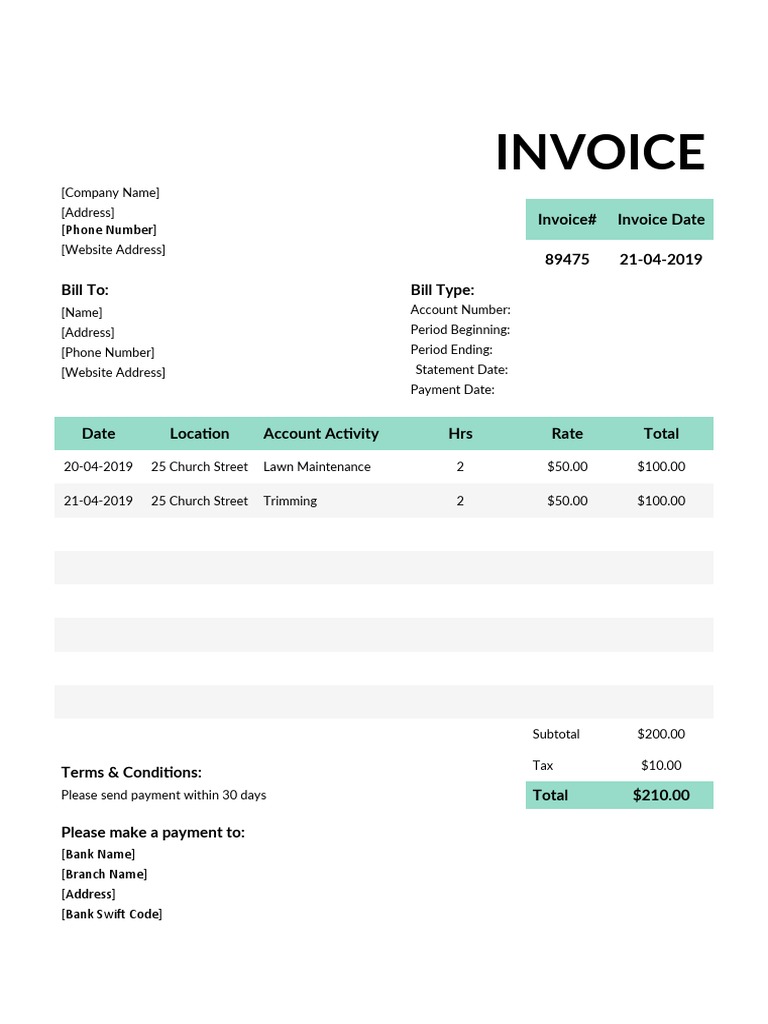 INVOICE

[Company Name]
[Address]
[Phone Number]
[Website Address]

| Invoice# | Invoice Date |
|---|---|
| 89475 | 21-04-2019 |

Bill To:
[Name]
[Address]
[Phone Number]
[Website Address]

Bill Type:
Account Number:
Period Beginning:
Period Ending:
Statement Date:
Payment Date:

| Date | Location | Account Activity | Hrs | Rate | Total |
|---|---|---|---|---|---|
| 20-04-2019 | 25 Church Street | Lawn Maintenance | 2 | $50.00 | $100.00 |
| 21-04-2019 | 25 Church Street | Trimming | 2 | $50.00 | $100.00 |

Subtotal $200.00
Tax $10.00
Total $210.00

Terms & Conditions:
Please send payment within 30 days

Please make a payment to:
[Bank Name]
[Branch Name]
[Address]
[Bank Swift Code]